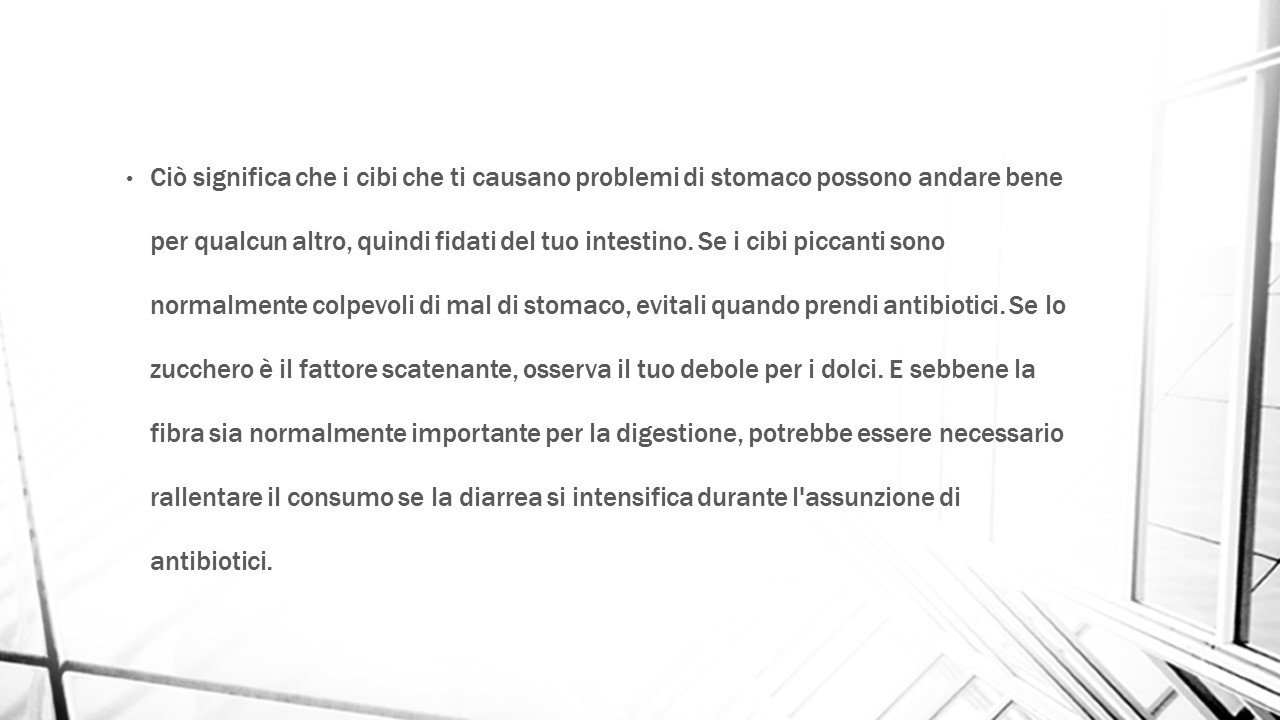 • Ciò significa che i cibi che ti causano problemi di stomaco possono andare bene per qualcun altro, quindi fidati del tuo intestino. Se i cibi piccanti sono normalmente colpevoli di mal di stomaco, evitali quando prendi antibiotici. Se lo zucchero è il fattore scatenante, osserva il tuo debole per i dolci. E sebbene la fibra sia normalmente importante per la digestione, potrebbe essere necessario rallentare il consumo se la diarrea si intensifica durante l'assunzione di antibiotici.